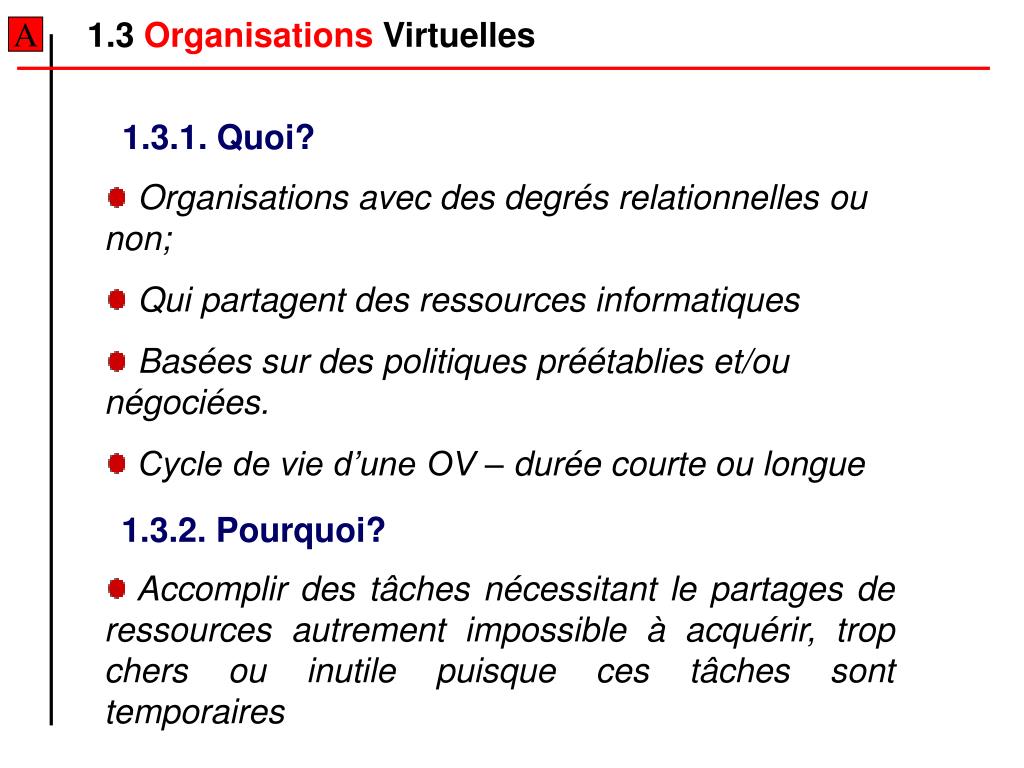 A

1.3 Organisations Virtuelles

1.3.1. Quoi?

Organisations avec des degrés relationnelles ou non;

Qui partagent des ressources informatiques

Basées sur des politiques préétablies et/ou négociées.

Cycle de vie d'une OV – durée courte ou longue

1.3.2. Pourquoi?

Accomplir des tâches nécessitant le partages de ressources autrement impossible à acquérir, trop chers ou inutile puisque ces tâches sont temporaires